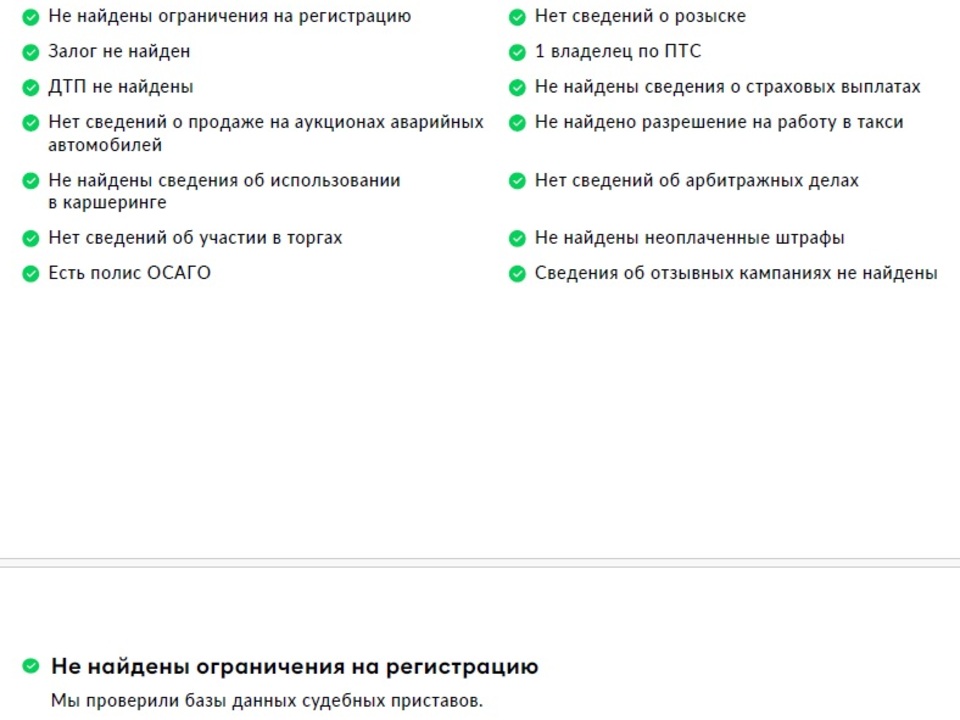 Не найдены ограничения на регистрацию

Залог не найден

ДТП не найдены

Нет сведений о продаже на аукционах аварийных автомобилей

Не найдены сведения об использовании в каршеринге

Нет сведений об участии в торгах

Есть полис ОСАГО

Нет сведений о розыске

1 владелец по ПТС

Не найдены сведения о страховых выплатах

Не найдено разрешение на работу в такси

Нет сведений об арбитражных делах

Не найдены неоплаченные штрафы

Сведения об отзывных кампаниях не найдены

Не найдены ограничения на регистрацию

Мы проверили базы данных судебных приставов.